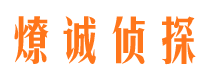 燎诚侦探